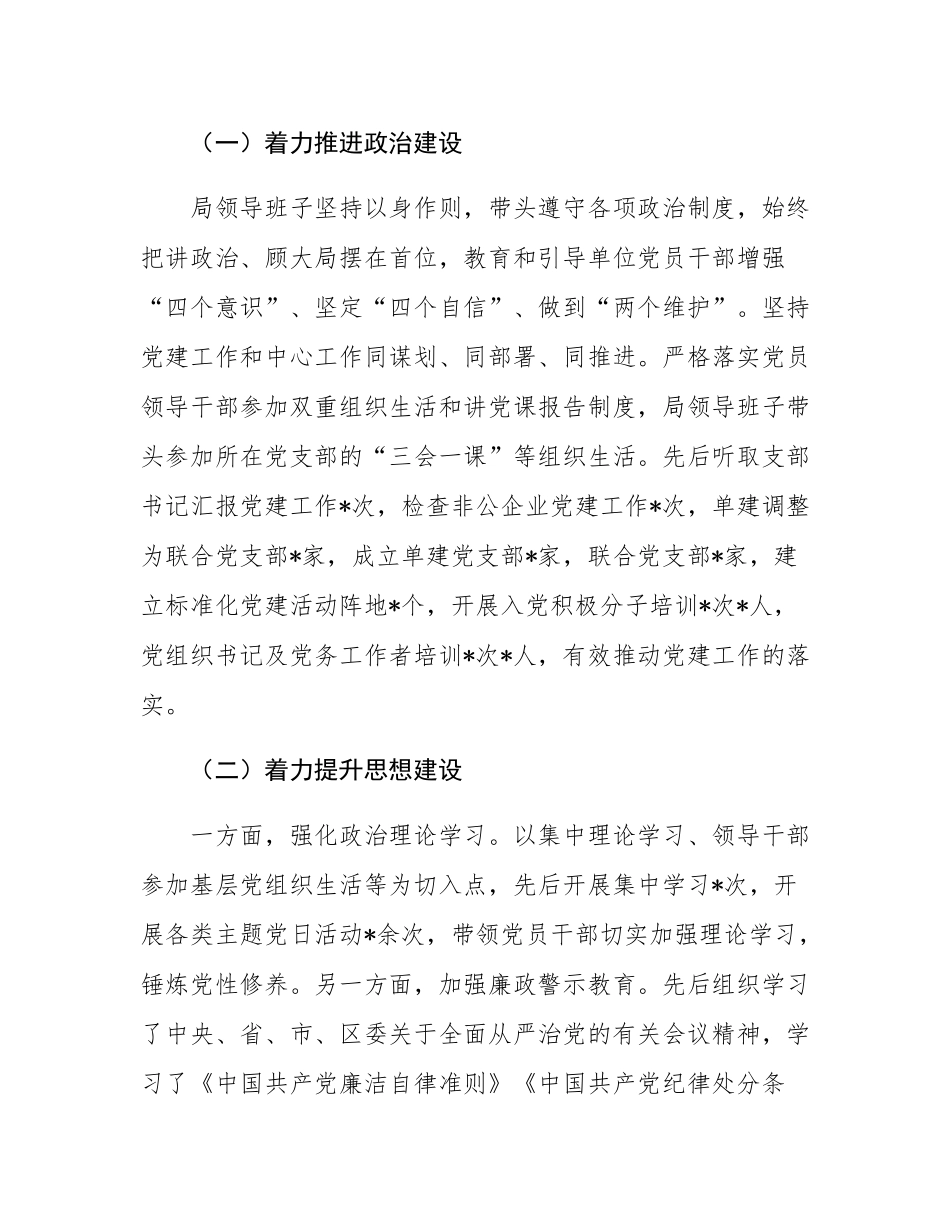 （一）着力推进政治建设

局领导班子坚持以身作则，带头遵守各项政治制度，始终把讲政治、顾大局摆在首位，教育和引导单位党员干部增强“四个意识”、坚定“四个自信”、做到“两个维护”。坚持党建工作和中心工作同谋划、同部署、同推进。严格落实党员领导干部参加双重组织生活和讲党课报告制度，局领导班子带头参加所在党支部的“三会一课”等组织生活。先后听取支部书记汇报党建工作*次，检查非公企业党建工作*次，单建调整为联合党支部*家，成立单建党支部*家，联合党支部*家，建立标准化党建活动阵地*个，开展入党积极分子培训*次*人，党组织书记及党务工作者培训*次*人，有效推动党建工作的落实。

（二）着力提升思想建设

一方面，强化政治理论学习。以集中理论学习、领导干部参加基层党组织生活等为切入点，先后开展集中学习*次，开展各类主题党日活动*余次，带领党员干部切实加强理论学习，锤炼党性修养。另一方面，加强廉政警示教育。先后组织学习了中央、省、市、区委关于全面从严治党的有关会议精神，学习了《中国共产党廉洁自律准则》《中国共产党纪律处分条